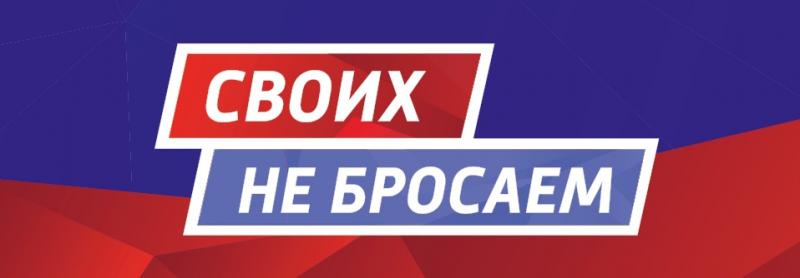 СВОИХ
НЕ БРОСАЕМ